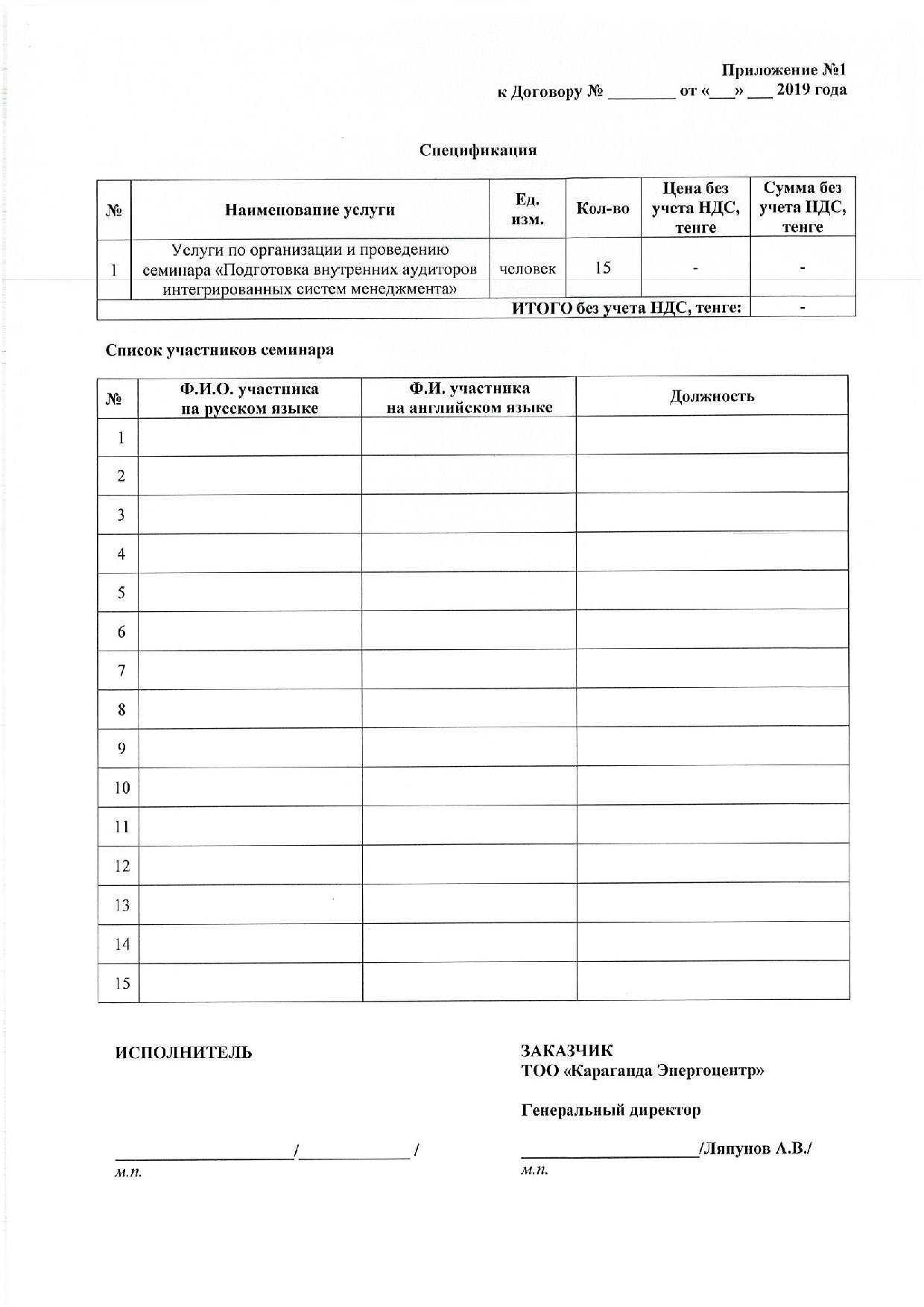 Приложение №1
к Договору № ________ от «___» ___ 2019 года

Спецификация

| № | Наименование услуги | Ед. изм. | Кол-во | Цена без учета НДС, тенге | Сумма без учета НДС, тенге |
|---|---|---|---|---|---|
| 1 | Услуги по организации и проведению семинара «Подготовка внутренних аудиторов интегрированных систем менеджмента» | человек | 15 | - | - |
| ИТОГО без учета НДС, тенге: | | | | | - |

Список участников семинара

| № | Ф.И.О. участника на русском языке | Ф.И. участника на английском языке | Должность |
|---|---|---|---|
| 1 | | | |
| 2 | | | |
| 3 | | | |
| 4 | | | |
| 5 | | | |
| 6 | | | |
| 7 | | | |
| 8 | | | |
| 9 | | | |
| 10 | | | |
| 11 | | | |
| 12 | | | |
| 13 | | | |
| 14 | | | |
| 15 | | | |

ИСПОЛНИТЕЛЬ

____________________/____________ /
м.п.

ЗАКАЗЧИК
ТОО «Караганда Энергоцентр»

Генеральный директор

____________________/Ляпунов А.В./
м.п.